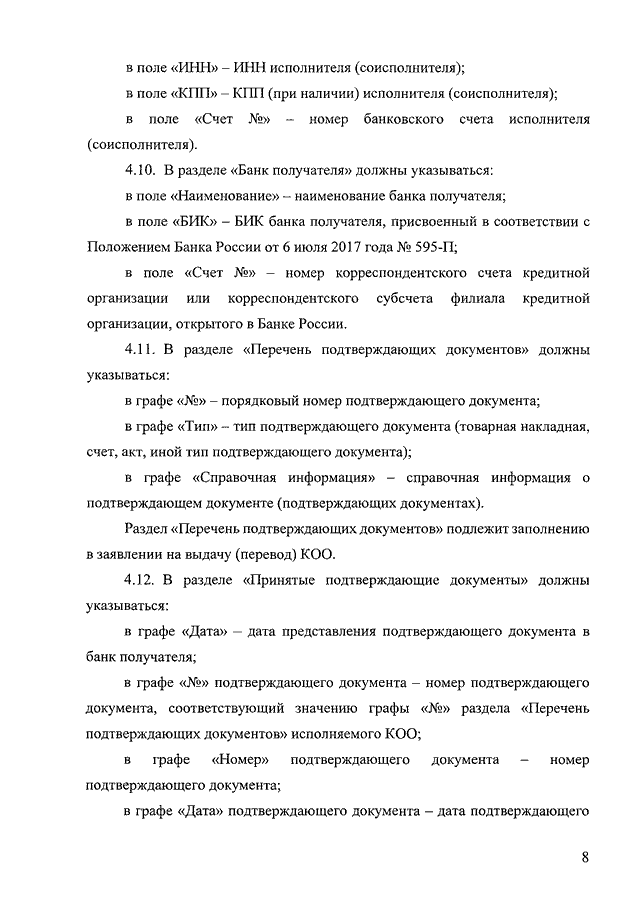 в поле «ИНН» – ИНН исполнителя (соисполнителя);

в поле «КПП» – КПП (при наличии) исполнителя (соисполнителя);

в поле «Счет №» – номер банковского счета исполнителя (соисполнителя).

4.10. В разделе «Банк получателя» должны указываться:

в поле «Наименование» – наименование банка получателя;

в поле «БИК» – БИК банка получателя, присвоенный в соответствии с Положением Банка России от 6 июля 2017 года № 595-П;

в поле «Счет №» – номер корреспондентского счета кредитной организации или корреспондентского субсчета филиала кредитной организации, открытого в Банке России.

4.11. В разделе «Перечень подтверждающих документов» должны указываться:

в графе «№» – порядковый номер подтверждающего документа;

в графе «Тип» – тип подтверждающего документа (товарная накладная, счет, акт, иной тип подтверждающего документа);

в графе «Справочная информация» – справочная информация о подтверждающем документе (подтверждающих документах).

Раздел «Перечень подтверждающих документов» подлежит заполнению в заявлении на выдачу (перевод) КОО.

4.12. В разделе «Принятые подтверждающие документы» должны указываться:

в графе «Дата» – дата представления подтверждающего документа в банк получателя;

в графе «№» подтверждающего документа – номер подтверждающего документа, соответствующий значению графы «№» раздела «Перечень подтверждающих документов» исполняемого КОО;

в графе «Номер» подтверждающего документа – номер подтверждающего документа;

в графе «Дата» подтверждающего документа – дата подтверждающего

8